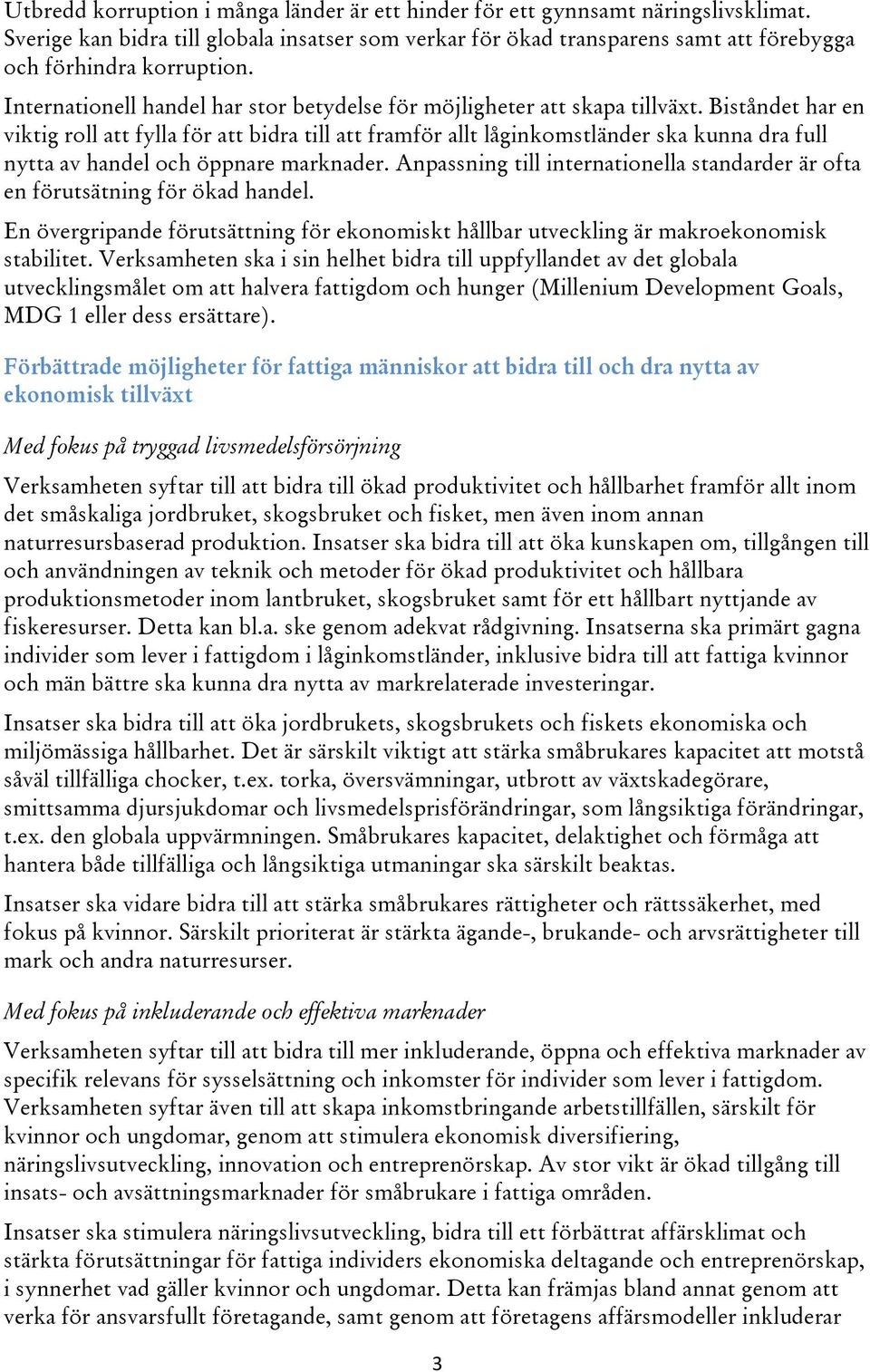 Utbredd korruption i många länder är ett hinder för ett gynnsamt näringslivsklimat. Sverige kan bidra till globala insatser som verkar för ökad transparens samt att förebygga och förhindra korruption.

Internationell handel har stor betydelse för möjligheter att skapa tillväxt. Biståndet har en viktig roll att fylla för att bidra till att framför allt låginkomstländer ska kunna dra full nytta av handel och öppnare marknader. Anpassning till internationella standarder är ofta en förutsätning för ökad handel.

En övergripande förutsättning för ekonomiskt hållbar utveckling är makroekonomisk stabilitet. Verksamheten ska i sin helhet bidra till uppfyllandet av det globala utvecklingsmålet om att halvera fattigdom och hunger (Millenium Development Goals, MDG 1 eller dess ersättare).

Förbättrade möjligheter för fattiga människor att bidra till och dra nytta av ekonomisk tillväxt

Med fokus på tryggad livsmedelsförsörjning

Verksamheten syftar till att bidra till ökad produktivitet och hållbarhet framför allt inom det småskaliga jordbruket, skogsbruket och fisket, men även inom annan naturresursbaserad produktion. Insatser ska bidra till att öka kunskapen om, tillgången till och användningen av teknik och metoder för ökad produktivitet och hållbara produktionsmetoder inom lantbruket, skogsbruket samt för ett hållbart nyttjande av fiskeresurser. Detta kan bl.a. ske genom adekvat rådgivning. Insatserna ska primärt gagna individer som lever i fattigdom i låginkomstländer, inklusive bidra till att fattiga kvinnor och män bättre ska kunna dra nytta av markrelaterade investeringar.

Insatser ska bidra till att öka jordbrukets, skogsbrukets och fiskets ekonomiska och miljömässiga hållbarhet. Det är särskilt viktigt att stärka småbrukares kapacitet att motstå såväl tillfälliga chocker, t.ex. torka, översvämningar, utbrott av växtskadegörare, smittsamma djursjukdomar och livsmedelsprisförändringar, som långsiktiga förändringar, t.ex. den globala uppvärmningen. Småbrukares kapacitet, delaktighet och förmåga att hantera både tillfälliga och långsiktiga utmaningar ska särskilt beaktas.

Insatser ska vidare bidra till att stärka småbrukares rättigheter och rättssäkerhet, med fokus på kvinnor. Särskilt prioriterat är stärkta ägande-, brukande- och arvsrättigheter till mark och andra naturresurser.

Med fokus på inkluderande och effektiva marknader

Verksamheten syftar till att bidra till mer inkluderande, öppna och effektiva marknader av specifik relevans för sysselsättning och inkomster för individer som lever i fattigdom. Verksamheten syftar även till att skapa inkomstbringande arbetstillfällen, särskilt för kvinnor och ungdomar, genom att stimulera ekonomisk diversifiering, näringslivsutveckling, innovation och entreprenörskap. Av stor vikt är ökad tillgång till insats- och avsättningsmarknader för småbrukare i fattiga områden.

Insatser ska stimulera näringslivsutveckling, bidra till ett förbättrat affärsklimat och stärkta förutsättningar för fattiga individers ekonomiska deltagande och entreprenörskap, i synnerhet vad gäller kvinnor och ungdomar. Detta kan främjas bland annat genom att verka för ansvarsfullt företagande, samt genom att företagens affärsmodeller inkluderar

3